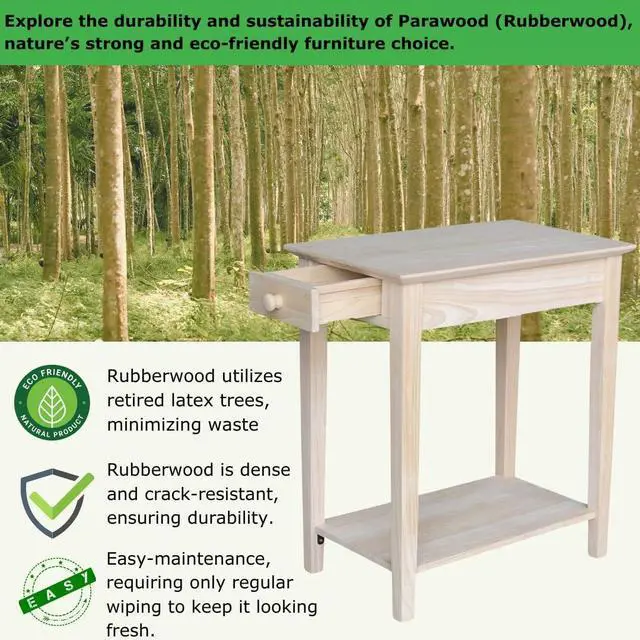 Explore the durability and sustainability of Parawood (Rubberwood), nature's strong and eco-friendly furniture choice.

ECO FRIENDLY
NATURAL PRODUCT

Rubberwood utilizes retired latex trees, minimizing waste

Rubberwood is dense and crack-resistant, ensuring durability.

EASY

Easy-maintenance, requiring only regular wiping to keep it looking fresh.